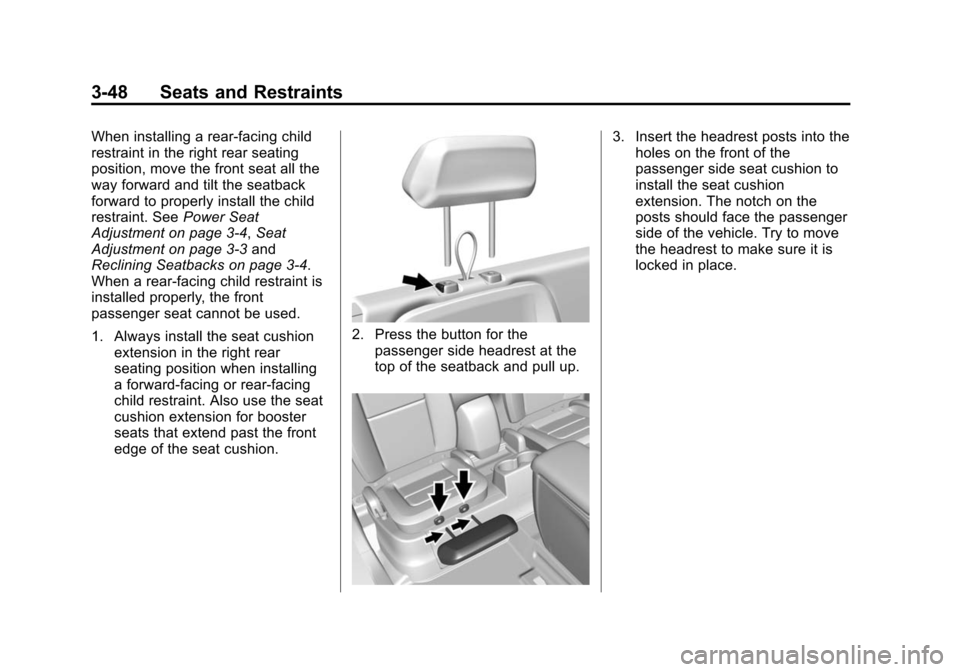 3-48 Seats and Restraints

When installing a rear-facing child restraint in the right rear seating position, move the front seat all the way forward and tilt the seatback forward to properly install the child restraint. See Power Seat Adjustment on page 3-4, Seat Adjustment on page 3-3 and Reclining Seatbacks on page 3-4. When a rear-facing child restraint is installed properly, the front passenger seat cannot be used.

1. Always install the seat cushion extension in the right rear seating position when installing a forward-facing or rear-facing child restraint. Also use the seat cushion extension for booster seats that extend past the front edge of the seat cushion.

2. Press the button for the passenger side headrest at the top of the seatback and pull up.

3. Insert the headrest posts into the holes on the front of the passenger side seat cushion to install the seat cushion extension. The notch on the posts should face the passenger side of the vehicle. Try to move the headrest to make sure it is locked in place.

carmanualsonline.info